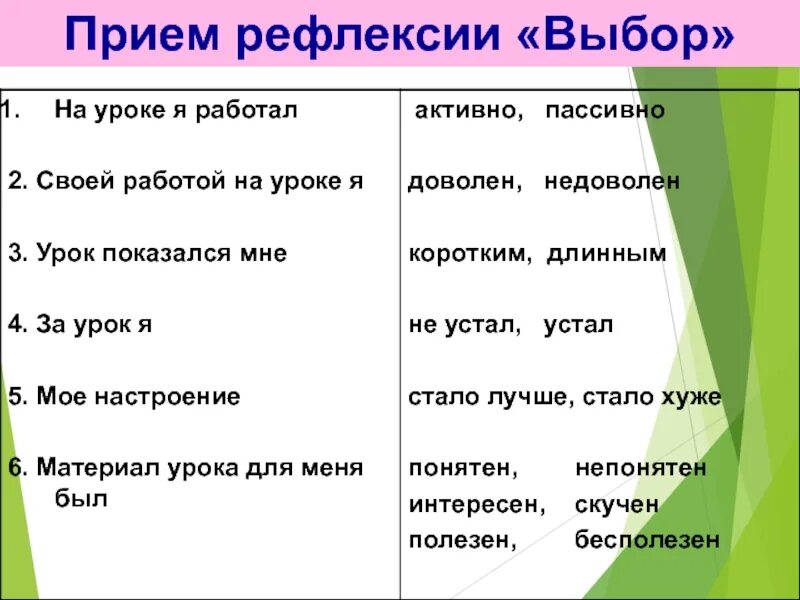 Прием рефлексии «Выбор»

| | |
|---|---|
| 1. На уроке я работал | активно, пассивно |
| 2. Своей работой на уроке я | доволен, недоволен |
| 3. Урок показался мне | коротким, длинным |
| 4. За урок я | не устал, устал |
| 5. Мое настроение | стало лучше, стало хуже |
| 6. Материал урока для меня был | понятен, непонятен интересен, скучен полезен, бесполезен |